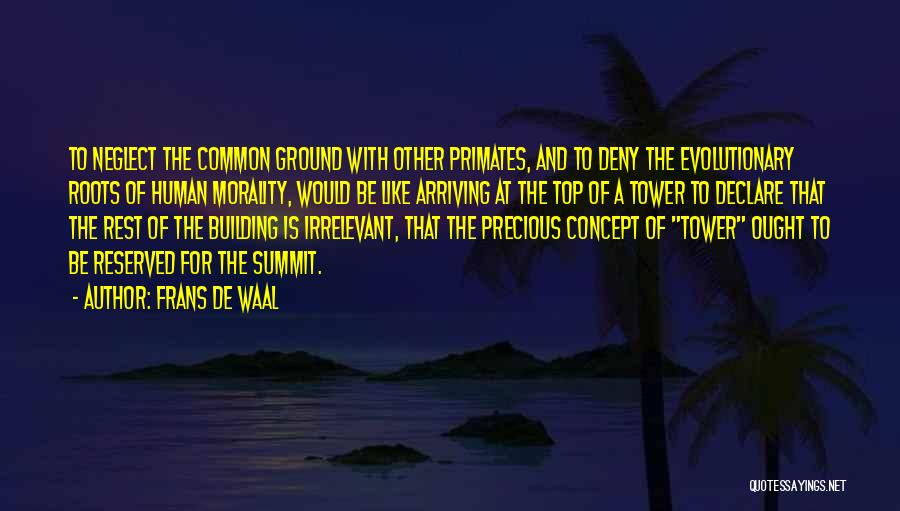 TO NEGLECT THE COMMON GROUND WITH OTHER PRIMATES, AND TO DENY THE EVOLUTIONARY ROOTS OF HUMAN MORALITY, WOULD BE LIKE ARRIVING AT THE TOP OF A TOWER TO DECLARE THAT THE REST OF THE BUILDING IS IRRELEVANT, THAT THE PRECIOUS CONCEPT OF "TOWER" OUGHT TO BE RESERVED FOR THE SUMMIT.

- AUTHOR: FRANS DE WAAL

QUOTESSAYINGS.NET